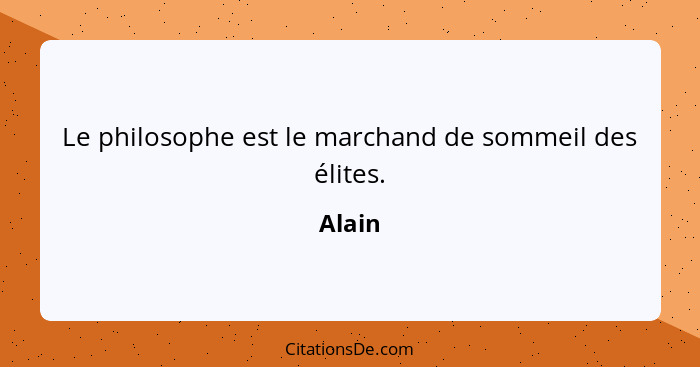 Le philosophe est le marchand de sommeil des élites.

Alain

CitationsDe.com